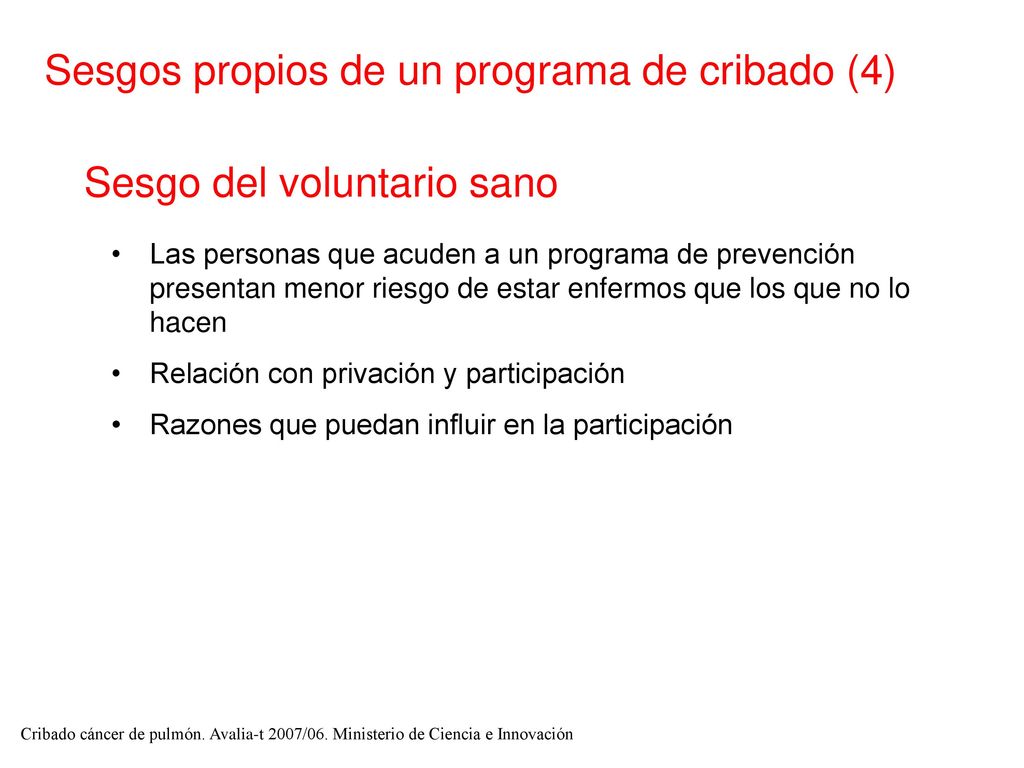 Sesgos propios de un programa de cribado (4)

Sesgo del voluntario sano

• Las personas que acuden a un programa de prevención presentan menor riesgo de estar enfermos que los que no lo hacen

• Relación con privación y participación

• Razones que puedan influir en la participación

Cribado cáncer de pulmón. Avalia-t 2007/06. Ministerio de Ciencia e Innovación